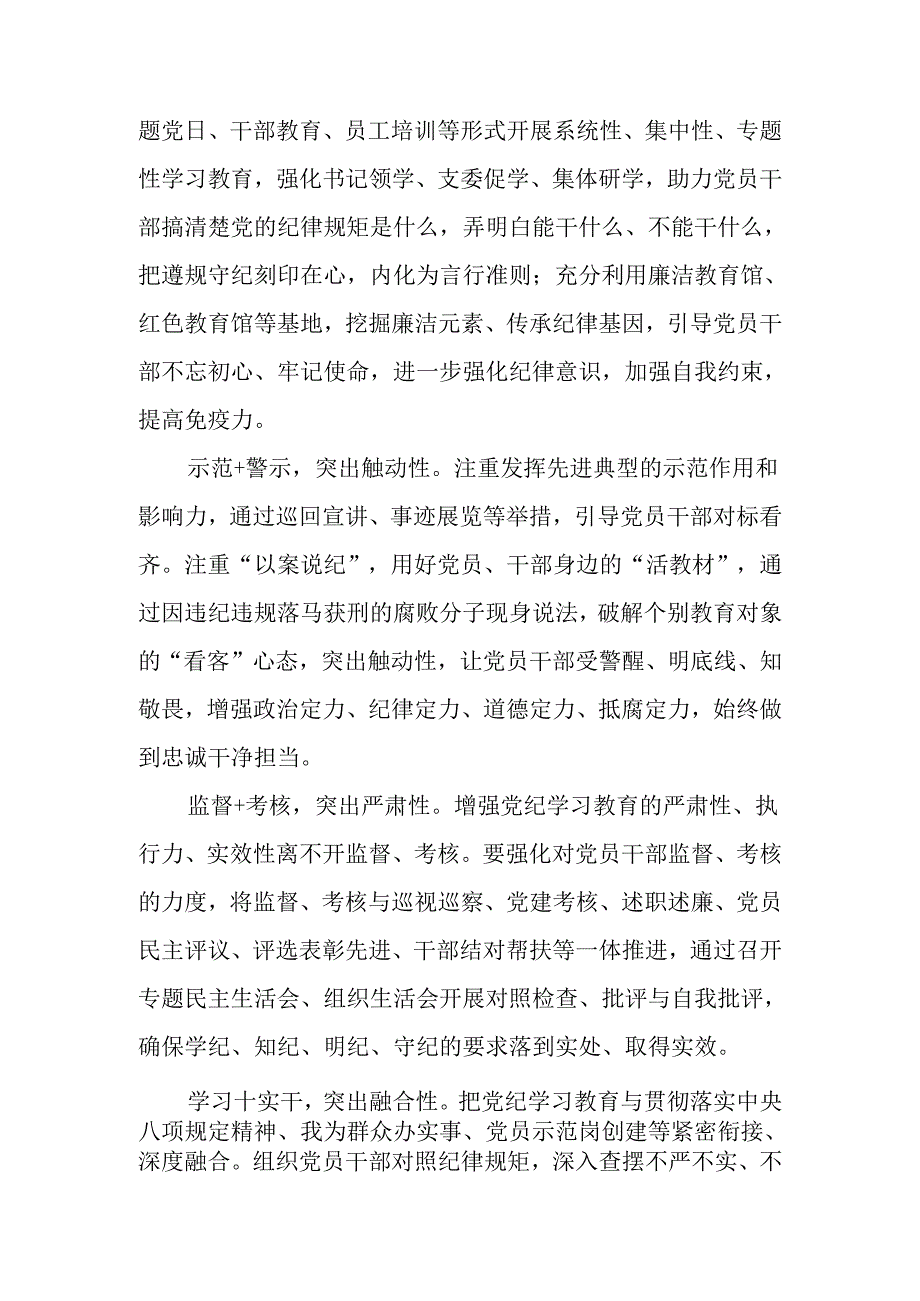 题党日、干部教育、员工培训等形式开展系统性、集中性、专题性学习教育，强化书记领学、支委促学、集体研学，助力党员干部搞清楚党的纪律规矩是什么，弄明白能干什么、不能干什么，把遵规守纪刻印在心，内化为言行准则；充分利用廉洁教育馆、红色教育馆等基地，挖掘廉洁元素、传承纪律基因，引导党员干部不忘初心、牢记使命，进一步强化纪律意识，加强自我约束，提高免疫力。

示范+警示，突出触动性。注重发挥先进典型的示范作用和影响力，通过巡回宣讲、事迹展览等举措，引导党员干部对标看齐。注重“以案说纪”，用好党员、干部身边的“活教材”，通过因违纪违规落马获刑的腐败分子现身说法，破解个别教育对象的“看客”心态，突出触动性，让党员干部受警醒、明底线、知敬畏，增强政治定力、纪律定力、道德定力、抵腐定力，始终做到忠诚干净担当。

监督+考核，突出严肃性。增强党纪学习教育的严肃性、执行力、实效性离不开监督、考核。要强化对党员干部监督、考核的力度，将监督、考核与巡视巡察、党建考核、述职述廉、党员民主评议、评选表彰先进、干部结对帮扶等一体推进，通过召开专题民主生活会、组织生活会开展对照检查、批评与自我批评，确保学纪、知纪、明纪、守纪的要求落到实处、取得实效。

学习十实干，突出融合性。把党纪学习教育与贯彻落实中央八项规定精神、我为群众办实事、党员示范岗创建等紧密衔接、深度融合。组织党员干部对照纪律规矩，深入查摆不严不实、不